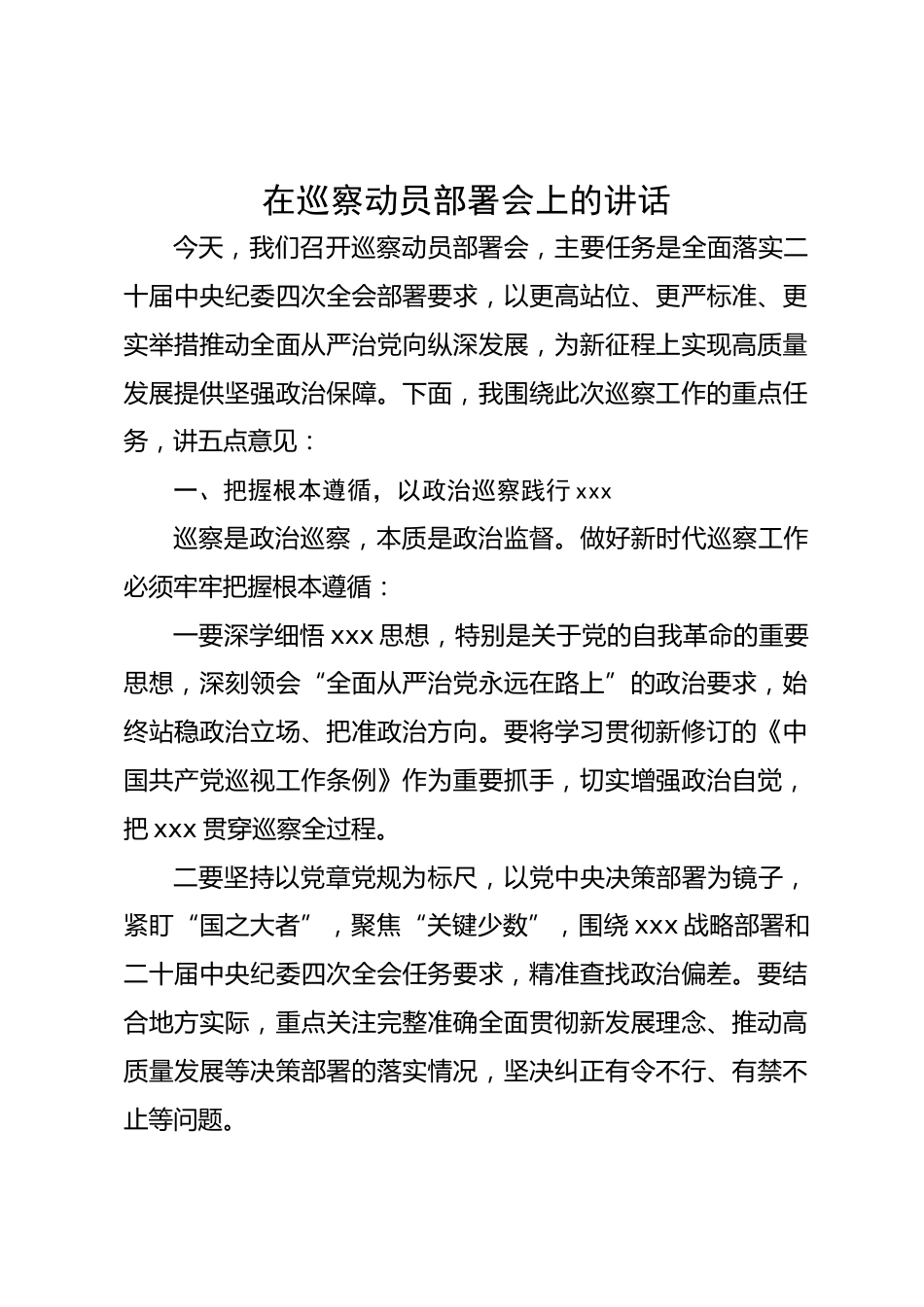 在巡察动员部署会上的讲话

今天，我们召开巡察动员部署会，主要任务是全面落实二十届中央纪委四次全会部署要求，以更高站位、更严标准、更实举措推动全面从严治党向纵深发展，为新征程上实现高质量发展提供坚强政治保障。下面，我围绕此次巡察工作的重点任务，讲五点意见：

一、把握根本遵循，以政治巡察践行 xxx

巡察是政治巡察，本质是政治监督。做好新时代巡察工作必须牢牢把握根本遵循：

一要深学细悟 xxx 思想，特别是关于党的自我革命的重要思想，深刻领会“全面从严治党永远在路上”的政治要求，始终站稳政治立场、把准政治方向。要将学习贯彻新修订的《中国共产党巡视工作条例》作为重要抓手，切实增强政治自觉，把 xxx 贯穿巡察全过程。

二要坚持以党章党规为标尺，以党中央决策部署为镜子，紧盯“国之大者”，聚焦“关键少数”，围绕 xxx 战略部署和二十届中央纪委四次全会任务要求，精准查找政治偏差。要结合地方实际，重点关注完整准确全面贯彻新发展理念、推动高质量发展等决策部署的落实情况，坚决纠正有令不行、有禁不止等问题。